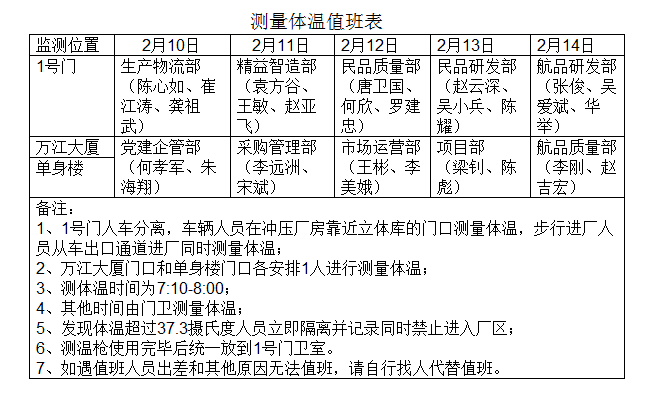 测量体温值班表

| 监测位置 | 2月10日 | 2月11日 | 2月12日 | 2月13日 | 2月14日 |
|---|---|---|---|---|---|
| 1号门 | 生产物流部（陈心如、崔江涛、龚祖武） | 精益智造部（袁方谷、王敏、赵亚飞） | 民品质量部（唐卫国、何欣、罗建忠） | 民品研发部（赵云深、吴小兵、陈耀） | 航品研发部（张俊、吴爱斌、华举） |
| 万江大厦 单身楼 | 党建企管部（何孝军、朱海翔） | 采购管理部（李远洲、宋斌） | 市场运营部（王彬、李美娥） | 项目部（梁钊、陈彪） | 航品质量部（李刚、赵吉宏） |

备注：
1、1号门人车分离，车辆人员在冲压厂房靠近立体库的门口测量体温，步行进厂人员从车出口通道进厂同时测量体温；
2、万江大厦门口和单身楼门口各安排1人进行测量体温；
3、测体温时间为7:10-8:00；
4、其他时间由门卫测量体温；
5、发现体温超过37.3摄氏度人员立即隔离并记录同时禁止进入厂区；
6、测温枪使用完毕后统一放到1号门卫室。
7、如遇值班人员出差和其他原因无法值班，请自行找人代替值班。